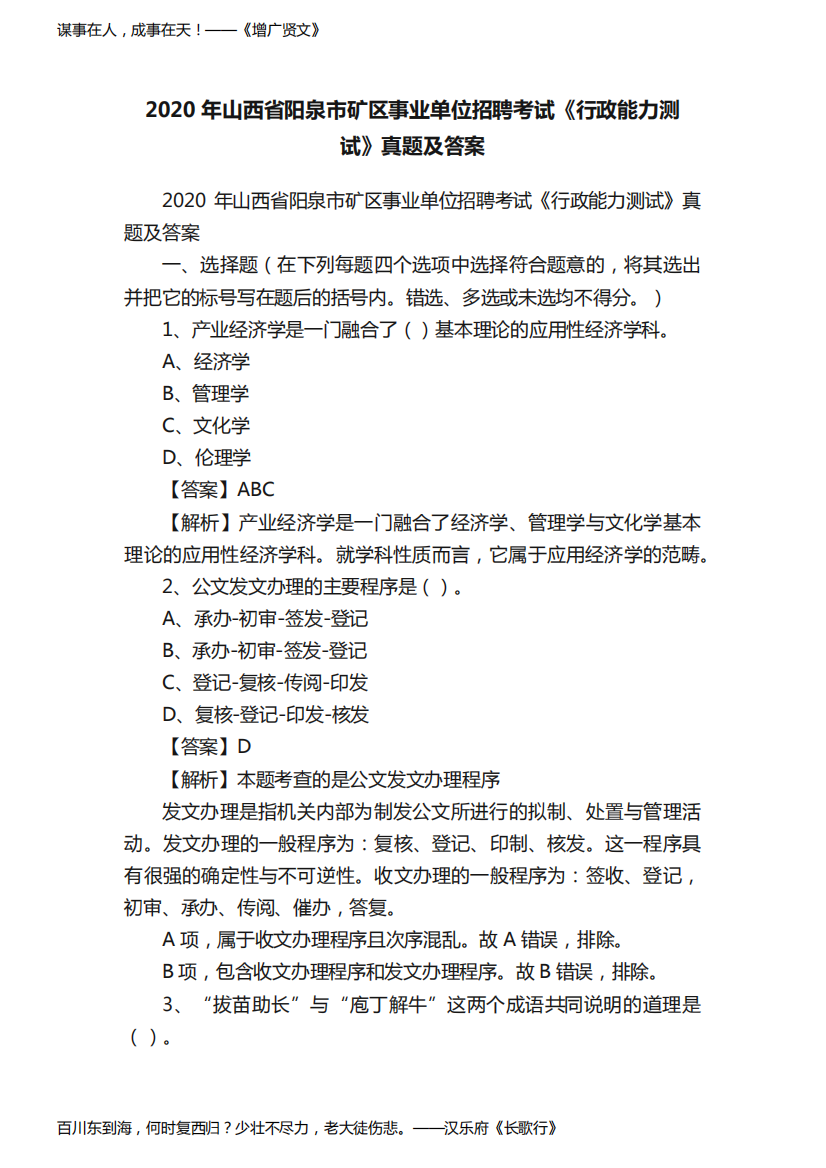 谋事在人，成事在天！——《增广贤文》

2020 年山西省阳泉市矿区事业单位招聘考试《行政能力测试》真题及答案

2020 年山西省阳泉市矿区事业单位招聘考试《行政能力测试》真题及答案

一、选择题（在下列每题四个选项中选择符合题意的，将其选出并把它的标号写在题后的括号内。错选、多选或未选均不得分。）

1、产业经济学是一门融合了（ ）基本理论的应用性经济学科。

A、经济学

B、管理学

C、文化学

D、伦理学

【答案】ABC

【解析】产业经济学是一门融合了经济学、管理学与文化学基本理论的应用性经济学科。就学科性质而言，它属于应用经济学的范畴。

2、公文发文办理的主要程序是（ ）。

A、承办-初审-签发-登记

B、承办-初审-签发-登记

C、登记-复核-传阅-印发

D、复核-登记-印发-核发

【答案】D

【解析】本题考查的是公文发文办理程序

发文办理是指机关内部为制发公文所进行的拟制、处置与管理活动。发文办理的一般程序为：复核、登记、印制、核发。这一程序具有很强的确定性与不可逆性。收文办理的一般程序为：签收、登记，初审、承办、传阅、催办，答复。

A 项，属于收文办理程序且次序混乱。故 A 错误，排除。

B 项，包含收文办理程序和发文办理程序。故 B 错误，排除。

3、“拔苗助长”与“庖丁解牛”这两个成语共同说明的道理是（ ）。

百川东到海，何时复西归？少壮不尽力，老大徒伤悲。——汉乐府《长歌行》